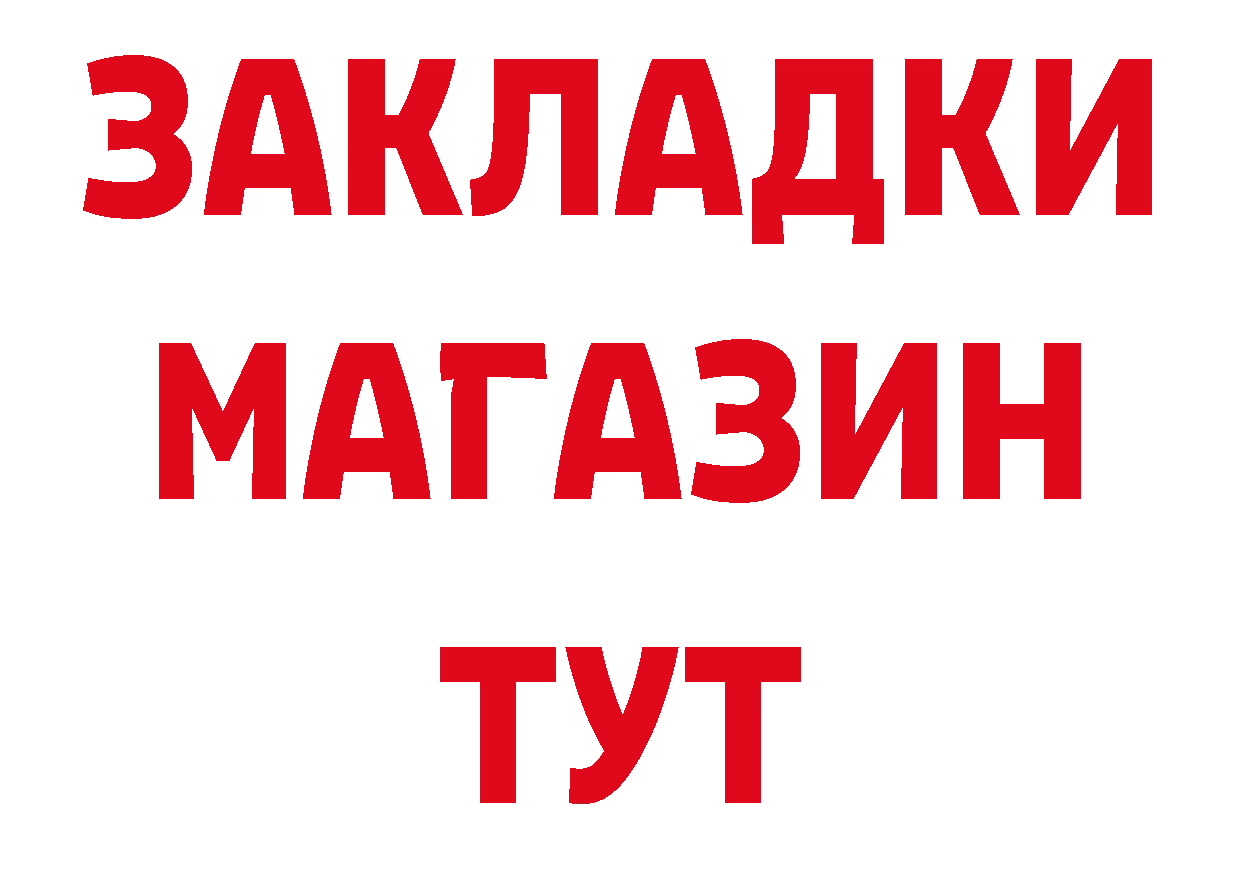 ЗАКЛАДКИ
МАГАЗИН
ТУТ